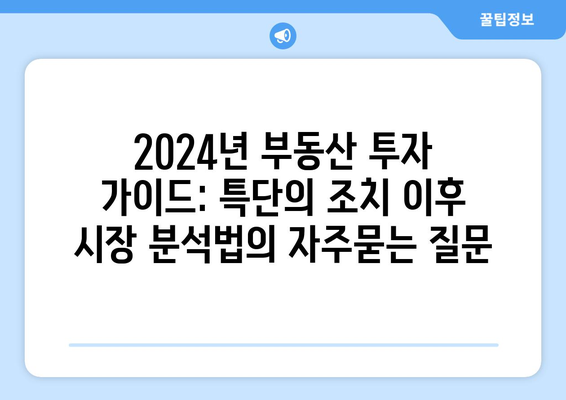 꿀팁정보

2024년 부동산 투자 가이드: 특단의 조치 이후 시장 분석법의 자주묻는 질문